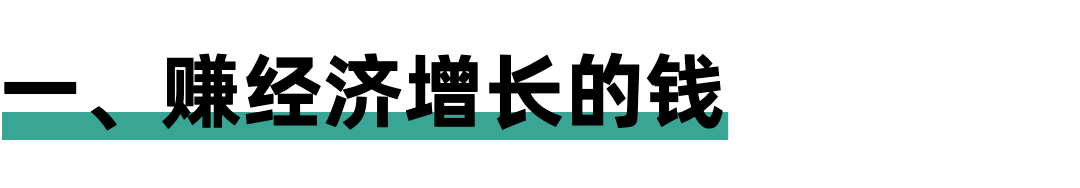 一、赚经济增长的钱